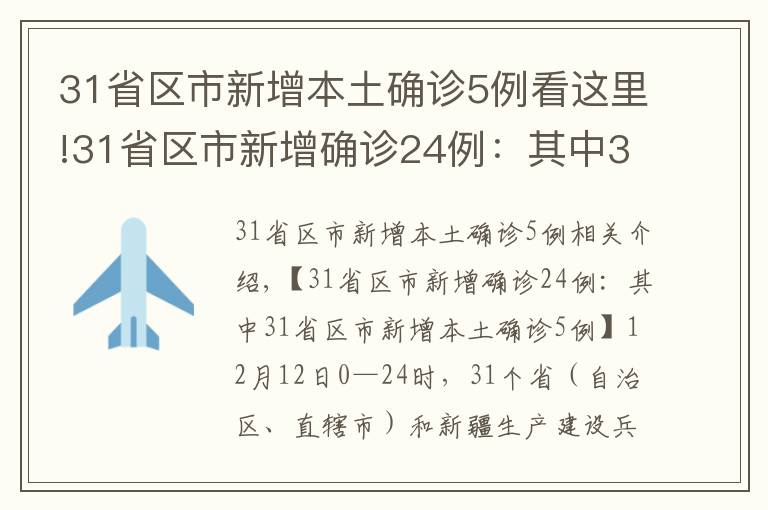 31省区市新增本土确诊5例看这里!31省区市新增确诊24例：其中3

31省区市新增本土确诊5例相关介绍，【31省区市新增确诊24例：其中31省区市新增本土确诊5例】12月12日0—24时，31个省（自治区、直辖市）和新疆生产建设兵